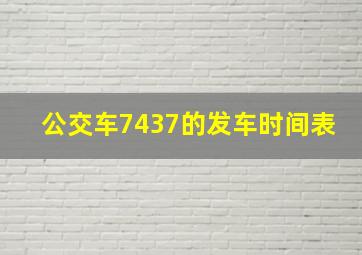 公交车7437的发车时间表